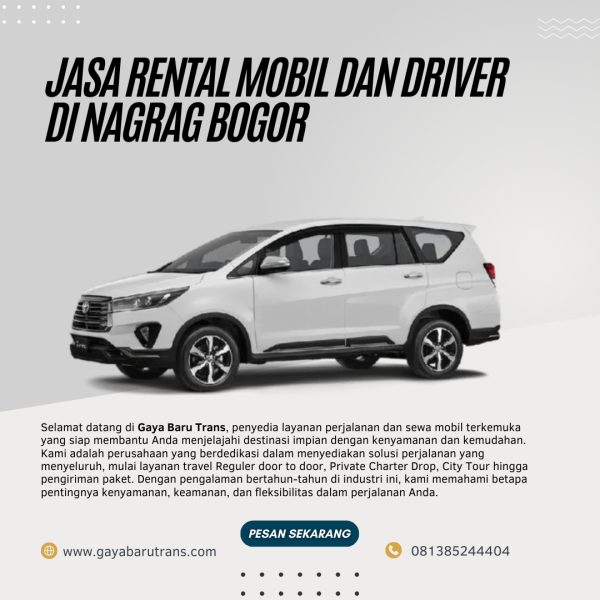 JASA RENTAL MOBIL DAN DRIVER DI NAGRAG BOGOR

Selamat datang di Gaya Baru Trans, penyedia layanan perjalanan dan sewa mobil terkemuka yang siap membantu Anda menjelajahi destinasi impian dengan kenyamanan dan kemudahan. Kami adalah perusahaan yang berdedikasi dalam menyediakan solusi perjalanan yang menyeluruh, mulai layanan travel Reguler door to door, Private Charter Drop, City Tour hingga pengiriman paket. Dengan pengalaman bertahun-tahun di industri ini, kami memahami betapa pentingnya kenyamanan, keamanan, dan fleksibilitas dalam perjalanan Anda.

PESAN SEKARANG

www.gayabarutrans.com

081385244404